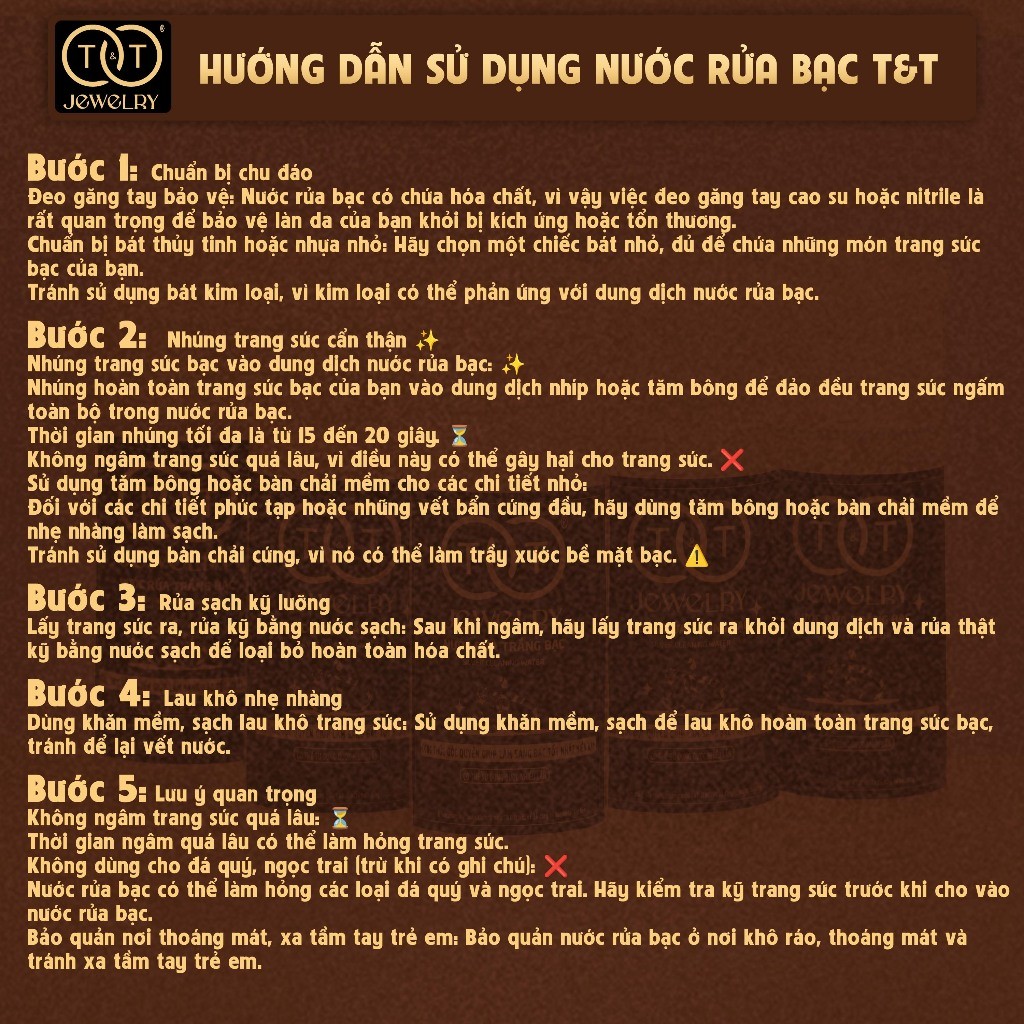 T&T JEWELRY

HƯỚNG DẪN SỬ DỤNG NƯỚC RỬA BẠC T&T

Bước 1: Chuẩn bị chu đáo
Đeo găng tay bảo vệ: Nước rửa bạc có chứa hóa chất, vì vậy việc đeo găng tay cao su hoặc nitrile là rất quan trọng để bảo vệ làn da của bạn khỏi bị kích ứng hoặc tổn thương.
Chuẩn bị bát thủy tinh hoặc nhựa nhỏ: Hãy chọn một chiếc bát nhỏ, đủ để chứa những món trang sức bạc của bạn.
Tránh sử dụng bát kim loại, vì kim loại có thể phản ứng với dung dịch nước rửa bạc.

Bước 2: Nhúng trang sức cẩn thận ✨
Nhúng trang sức bạc vào dung dịch nước rửa bạc: ✨
Nhúng hoàn toàn trang sức bạc của bạn vào dung dịch nhíp hoặc tăm bông để đảo đều trang sức ngấm toàn bộ trong nước rửa bạc.
Thời gian nhúng tối đa là từ 15 đến 20 giây. ⏳
Không ngâm trang sức quá lâu, vì điều này có thể gây hại cho trang sức. ❌
Sử dụng tăm bông hoặc bàn chải mềm cho các chi tiết nhỏ:
Đối với các chi tiết phức tạp hoặc những vết bẩn cứng đầu, hãy dùng tăm bông hoặc bàn chải mềm để nhẹ nhàng làm sạch.
Tránh sử dụng bàn chải cứng, vì nó có thể làm trầy xước bề mặt bạc. ⚠️

Bước 3: Rửa sạch kỹ lưỡng
Lấy trang sức ra, rửa kỹ bằng nước sạch: Sau khi ngâm, hãy lấy trang sức ra khỏi dung dịch và rửa thật kỹ bằng nước sạch để loại bỏ hoàn toàn hóa chất.

Bước 4: Lau khô nhẹ nhàng
Dùng khăn mềm, sạch lau khô trang sức: Sử dụng khăn mềm, sạch để lau khô hoàn toàn trang sức bạc, tránh để lại vết nước.

Bước 5: Lưu ý quan trọng
Không ngâm trang sức quá lâu: ⏳
Thời gian ngâm quá lâu có thể làm hỏng trang sức.
Không dùng cho đá quý, ngọc trai (trừ khi có ghi chú): ❌
Nước rửa bạc có thể làm hỏng các loại đá quý và ngọc trai. Hãy kiểm tra kỹ trang sức trước khi cho vào nước rửa bạc.
Bảo quản nơi thoáng mát, xa tầm tay trẻ em: Bảo quản nước rửa bạc ở nơi khô ráo, thoáng mát và tránh xa tầm tay trẻ em.